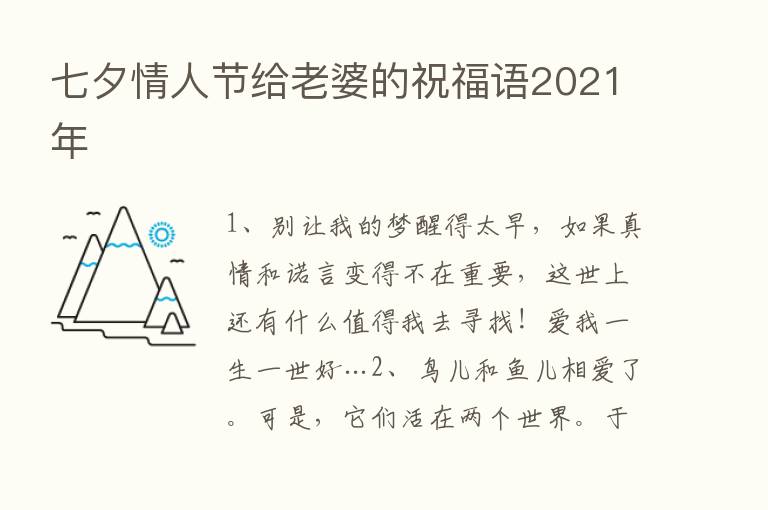 七夕情人节给老婆的祝福语2021年

1、别让我的梦醒得太早，如果真情和诺言变得不在重要，这世上还有什么值得我去寻找！爱我一生一世好…2、鸟儿和鱼儿相爱了。可是，它们活在两个世界。于